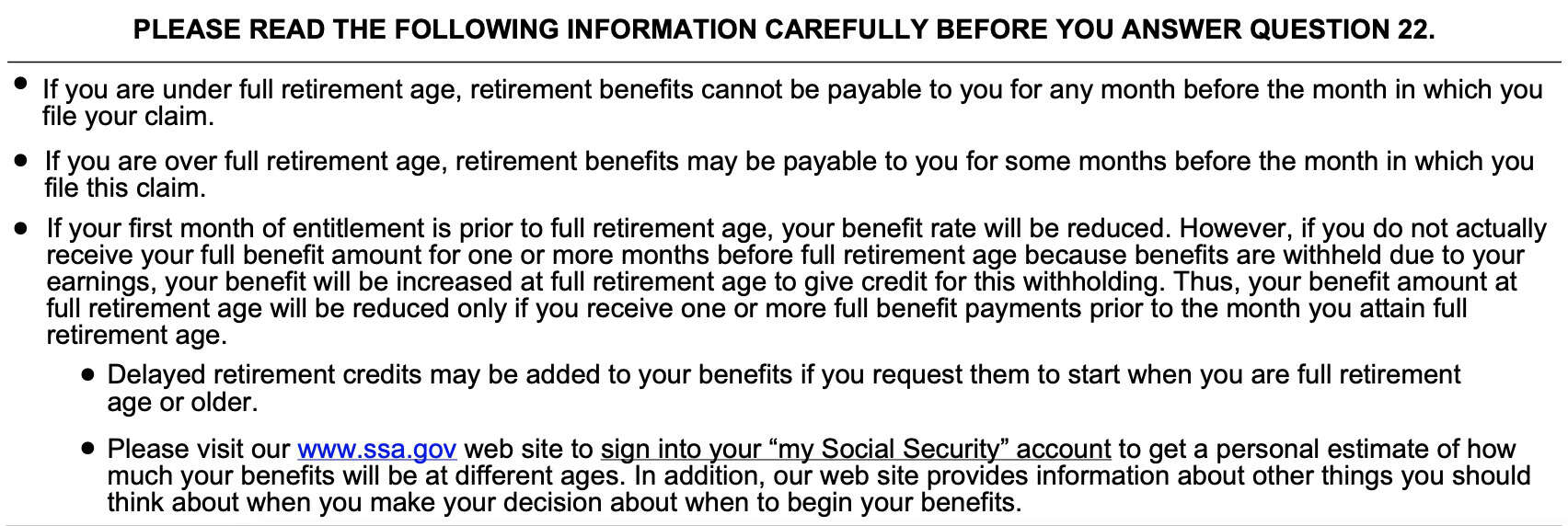 PLEASE READ THE FOLLOWING INFORMATION CAREFULLY BEFORE YOU ANSWER QUESTION 22.

• If you are under full retirement age, retirement benefits cannot be payable to you for any month before the month in which you file your claim.

• If you are over full retirement age, retirement benefits may be payable to you for some months before the month in which you file this claim.

• If your first month of entitlement is prior to full retirement age, your benefit rate will be reduced. However, if you do not actually receive your full benefit amount for one or more months before full retirement age because benefits are withheld due to your earnings, your benefit will be increased at full retirement age to give credit for this withholding. Thus, your benefit amount at full retirement age will be reduced only if you receive one or more full benefit payments prior to the month you attain full retirement age.

• Delayed retirement credits may be added to your benefits if you request them to start when you are full retirement age or older.

• Please visit our www.ssa.gov web site to sign into your "my Social Security" account to get a personal estimate of how much your benefits will be at different ages. In addition, our web site provides information about other things you should think about when you make your decision about when to begin your benefits.